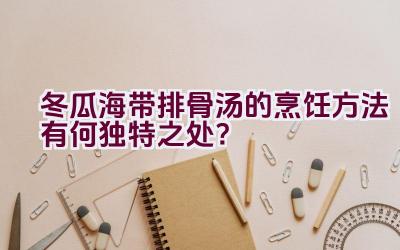 冬瓜海带排骨汤的烹饪方法有何独特之处？